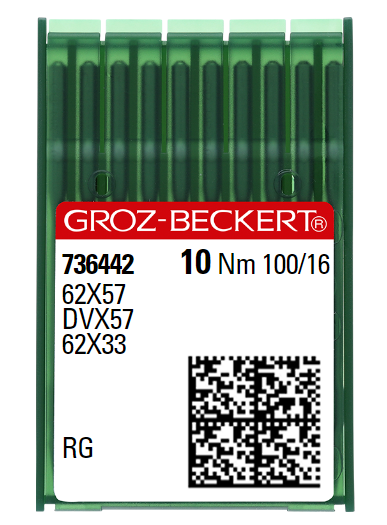 GROZ-BECKERT®

736442 10 Nm 100/16
62X57
DVX57
62X33

RG